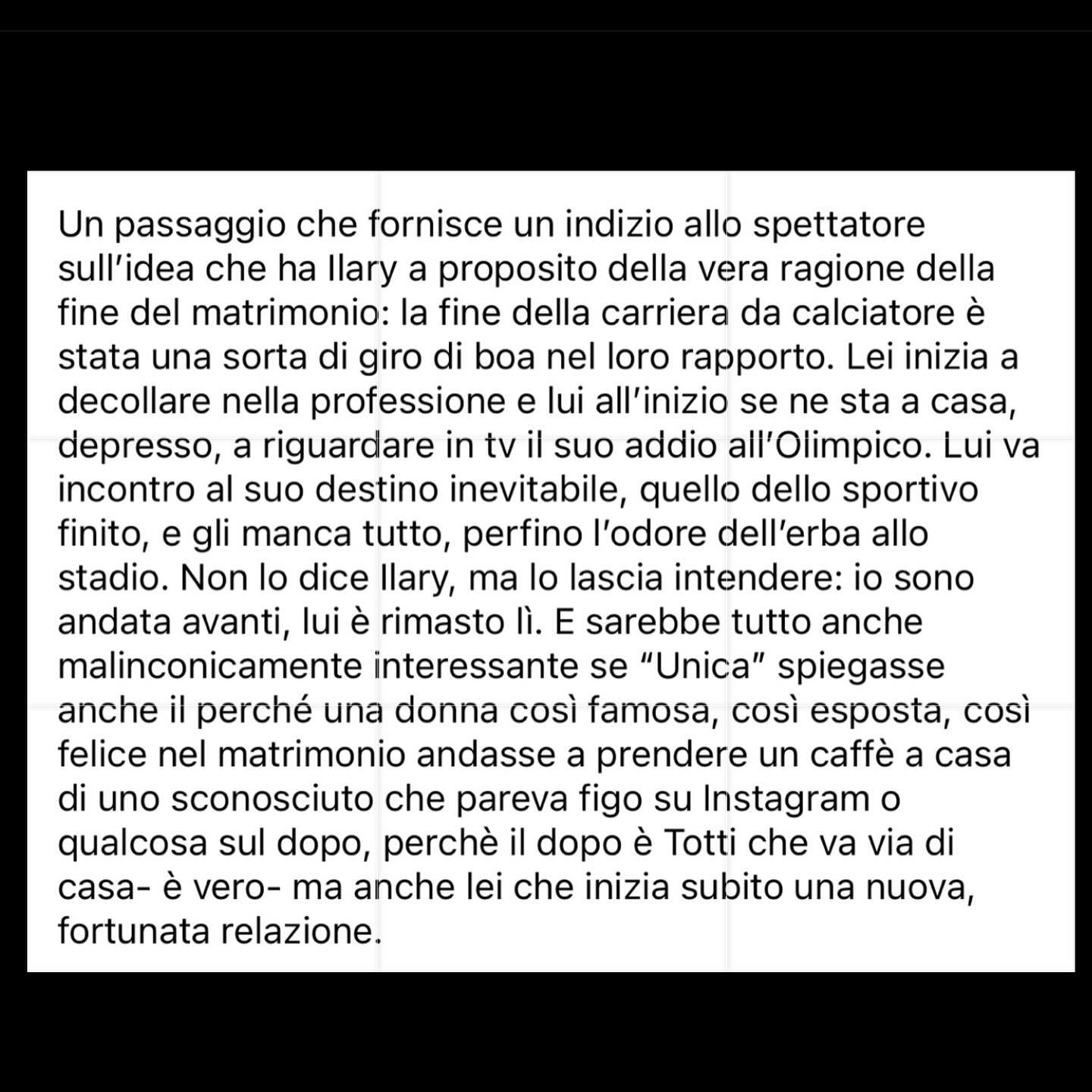 Un passaggio che fornisce un indizio allo spettatore sull’idea che ha Ilary a proposito della vera ragione della fine del matrimonio: la fine della carriera da calciatore è stata una sorta di giro di boa nel loro rapporto. Lei inizia a decollare nella professione e lui all’inizio se ne sta a casa, depresso, a riguardare in tv il suo addio all’Olimpico. Lui va incontro al suo destino inevitabile, quello dello sportivo finito, e gli manca tutto, perfino l’odore dell’erba allo stadio. Non lo dice Ilary, ma lo lascia intendere: io sono andata avanti, lui è rimasto lì. E sarebbe tutto anche malinconicamente interessante se “Unica” spiegasse anche il perché una donna così famosa, così esposta, così felice nel matrimonio andasse a prendere un caffè a casa di uno sconosciuto che pareva figo su Instagram o qualcosa sul dopo, perchè il dopo è Totti che va via di casa- è vero- ma anche lei che inizia subito una nuova, fortunata relazione.